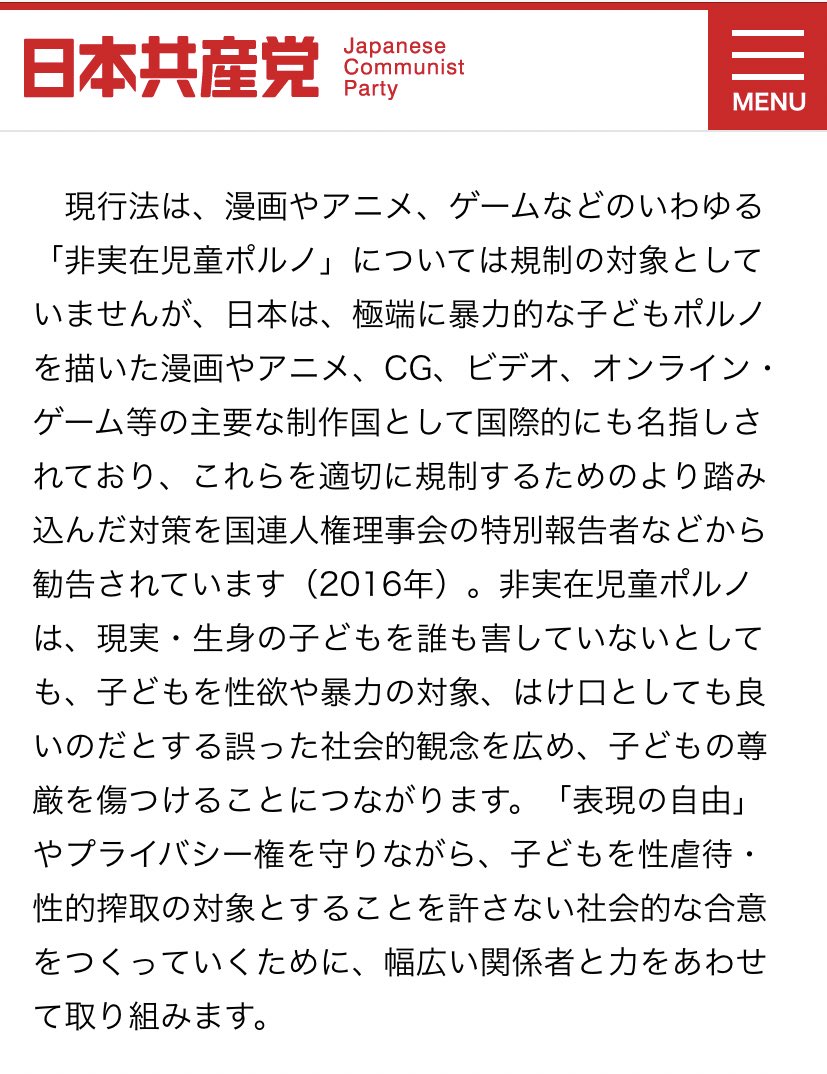 日本共産党 Japanese Communist Party

MENU

現行法は、漫画やアニメ、ゲームなどのいわゆる「非実在児童ポルノ」については規制の対象としていませんが、日本は、極端に暴力的な子どもポルノを描いた漫画やアニメ、CG、ビデオ、オンライン・ゲーム等の主要な制作国として国際的にも名指しされており、これらを適切に規制するためのより踏み込んだ対策を国連人権理事会の特別報告者などから勧告されています（2016年）。非実在児童ポルノは、現実・生身の子どもを誰も害していないとしても、子どもを性欲や暴力の対象、はけ口としても良いのだとする誤った社会的観念を広め、子どもの尊厳を傷つけることにつながります。「表現の自由」やプライバシー権を守りながら、子どもを性虐待・性的搾取の対象とすることを許さない社会的な合意をつくっていくために、幅広い関係者と力をあわせて取り組みます。